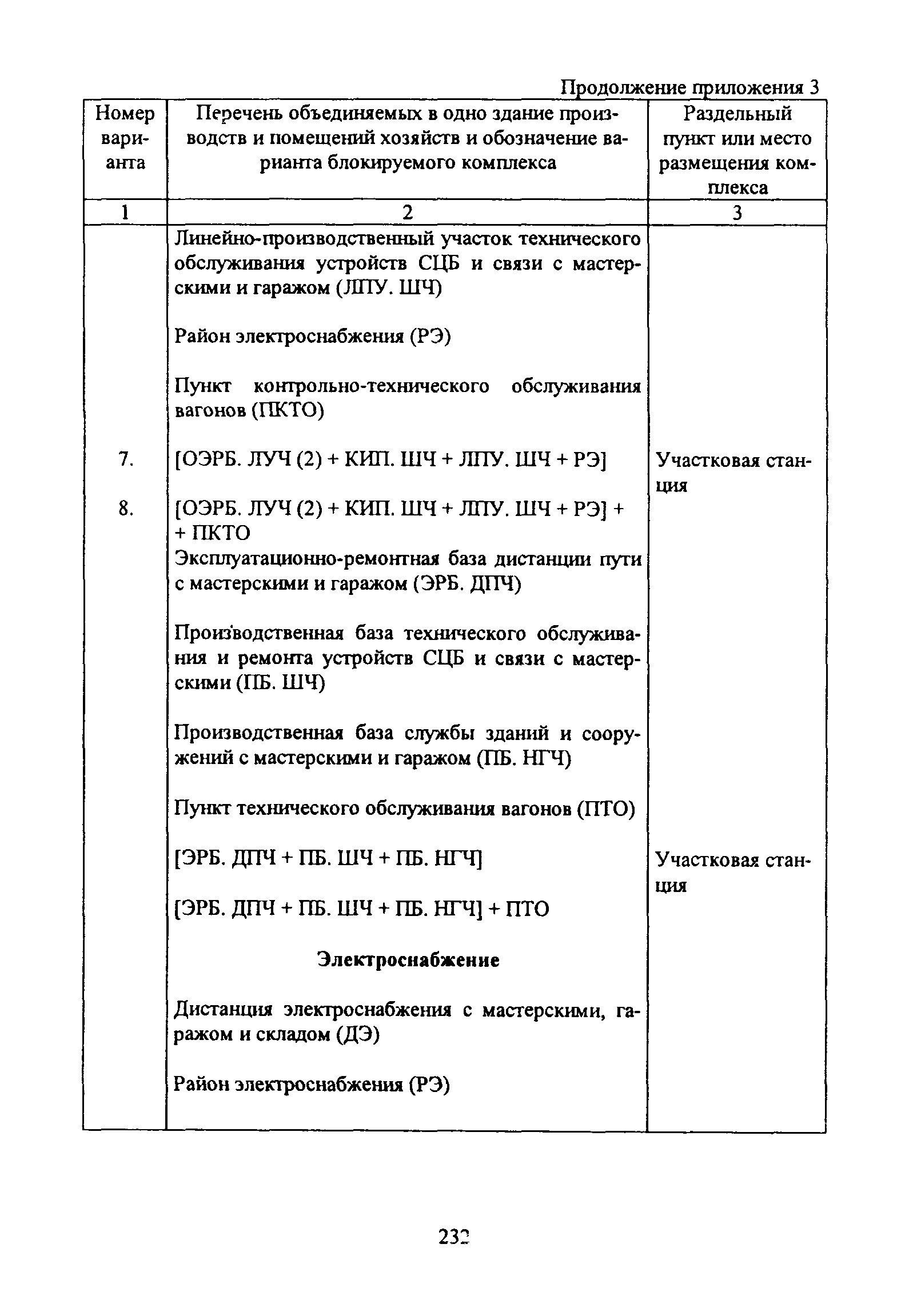 Продолжение приложения 3

| Номер варианта | Перечень объединяемых в одно здание производств и помещений хозяйств и обозначение варианта блокируемого комплекса | Раздельный пункт или место размещения комплекса |
|---|---|---|
| 1 | 2 | 3 |
| | Линейно-производственный участок технического обслуживания устройств СЦБ и связи с мастерскими и гаражом (ЛПУ. ШЧ) | |
| | Район электроснабжения (РЭ) | |
| | Пункт контрольно-технического обслуживания вагонов (ПКТО) | |
| 7. | [ОЭРБ. ЛУЧ (2) + КИП. ШЧ + ЛПУ. ШЧ + РЭ] | Участковая станция |
| 8. | [ОЭРБ. ЛУЧ (2) + КИП. ШЧ + ЛПУ. ШЧ + РЭ] + + ПКТО | |
| | Эксплуатационно-ремонтная база дистанции пути с мастерскими и гаражом (ЭРБ. ДПЧ) | |
| | Производственная база технического обслуживания и ремонта устройств СЦБ и связи с мастерскими (ПБ. ШЧ) | |
| | Производственная база службы зданий и сооружений с мастерскими и гаражом (ПБ. НГЧ) | |
| | Пункт технического обслуживания вагонов (ПТО) | |
| | [ЭРБ. ДПЧ + ПБ. ШЧ + ПБ. НГЧ] | Участковая станция |
| | [ЭРБ. ДПЧ + ПБ. ШЧ + ПБ. НГЧ] + ПТО | |
| | **Электроснабжение** | |
| | Дистанция электроснабжения с мастерскими, гаражом и складом (ДЭ) | |
| | Район электроснабжения (РЭ) | |

232